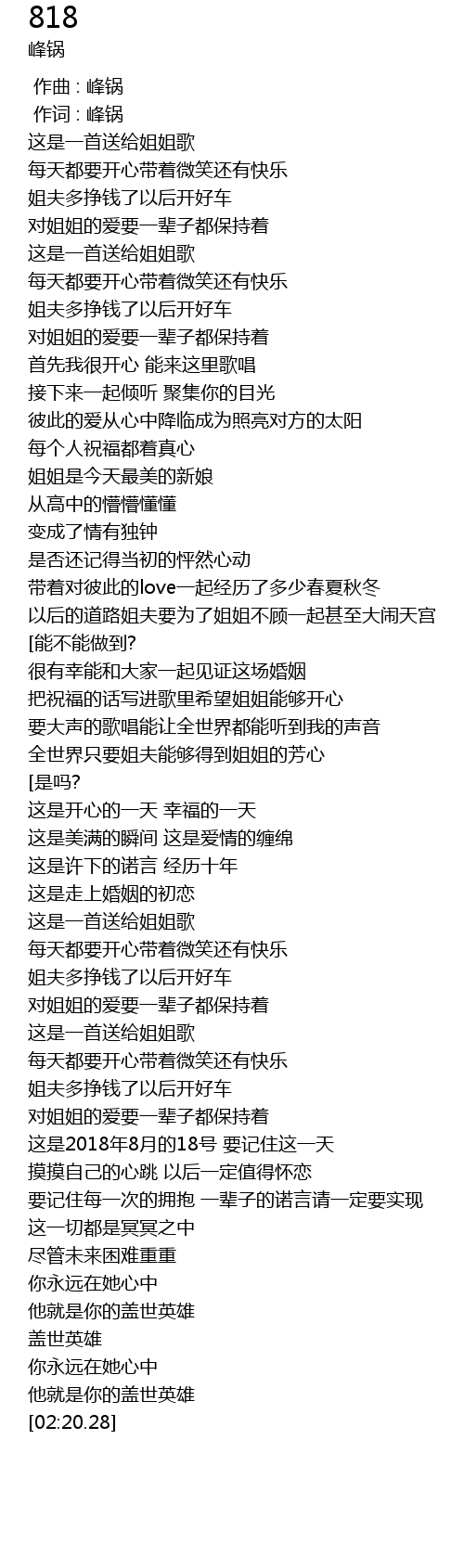 818
峰锅

作曲 : 峰锅
作词 : 峰锅
这是一首送给姐姐歌
每天都要开心带着微笑还有快乐
姐夫多挣钱了以后开好车
对姐姐的爱要一辈子都保持着
这是一首送给姐姐歌
每天都要开心带着微笑还有快乐
姐夫多挣钱了以后开好车
对姐姐的爱要一辈子都保持着
首先我很开心 能来这里歌唱
接下来一起倾听 聚集你的目光
彼此的爱从心中降临成为照亮对方的太阳
每个人祝福都着真心
姐姐是今天最美的新娘
从高中的懵懵懂懂
变成了情有独钟
是否还记得当初的怦然心动
带着对彼此的love一起经历了多少春夏秋冬
以后的道路姐夫要为了姐姐不顾一起甚至大闹天宫
[能不能做到?
很有幸能和大家一起见证这场婚姻
把祝福的话写进歌里希望姐姐能够开心
要大声的歌唱能让全世界都能听到我的声音
全世界只要姐夫能够得到姐姐的芳心
[是吗?
这是开心的一天 幸福的一天
这是美满的瞬间 这是爱情的缠绵
这是许下的诺言 经历十年
这是走上婚姻的初恋
这是一首送给姐姐歌
每天都要开心带着微笑还有快乐
姐夫多挣钱了以后开好车
对姐姐的爱要一辈子都保持着
这是一首送给姐姐歌
每天都要开心带着微笑还有快乐
姐夫多挣钱了以后开好车
对姐姐的爱要一辈子都保持着
这是2018年8月的18号 要记住这一天
摸摸自己的心跳 以后一定值得怀恋
要记住每一次的拥抱 一辈子的诺言请一定要实现
这一切都是冥冥之中
尽管未来困难重重
你永远在她心中
他就是你的盖世英雄
盖世英雄
你永远在她心中
他就是你的盖世英雄
[02:20.28]